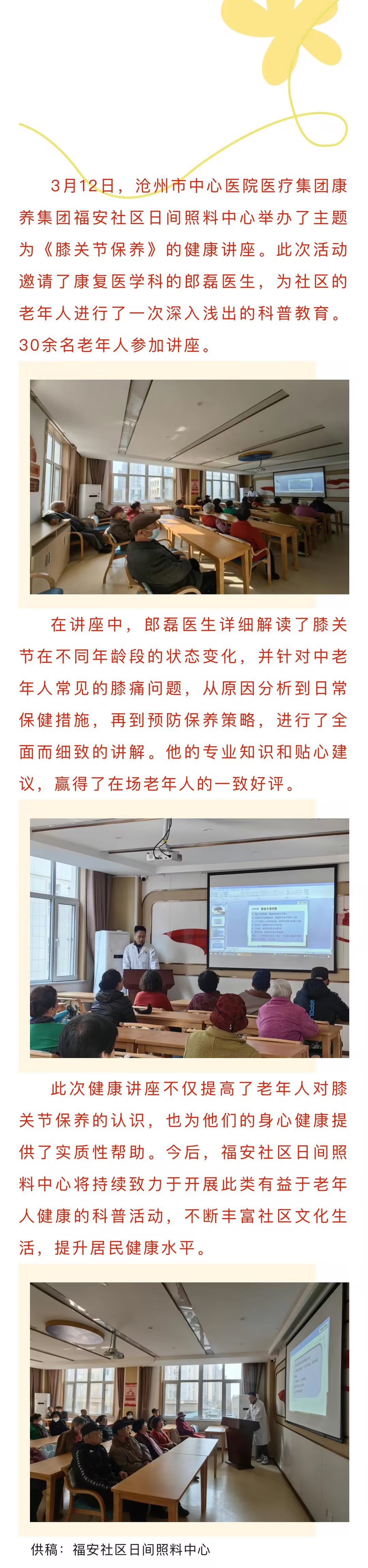 3月12日，沧州市中心医院医疗集团康养集团福安社区日间照料中心举办了主题为《膝关节保养》的健康讲座。此次活动邀请了康复医学科的郎磊医生，为社区的老年人进行了一次深入浅出的科普教育。30余名老年人参加讲座。

在讲座中，郎磊医生详细解读了膝关节在不同年龄段的状态变化，并针对中老年人常见的膝痛问题，从原因分析到日常保健措施，再到预防保养策略，进行了全面而细致的讲解。他的专业知识和贴心建议，赢得了在场老年人的一致好评。

此次健康讲座不仅提高了老年人对膝关节保养的认识，也为他们的身心健康提供了实质性帮助。今后，福安社区日间照料中心将持续致力于开展此类有益于老年人健康的科普活动，不断丰富社区文化生活，提升居民健康水平。

供稿：福安社区日间照料中心